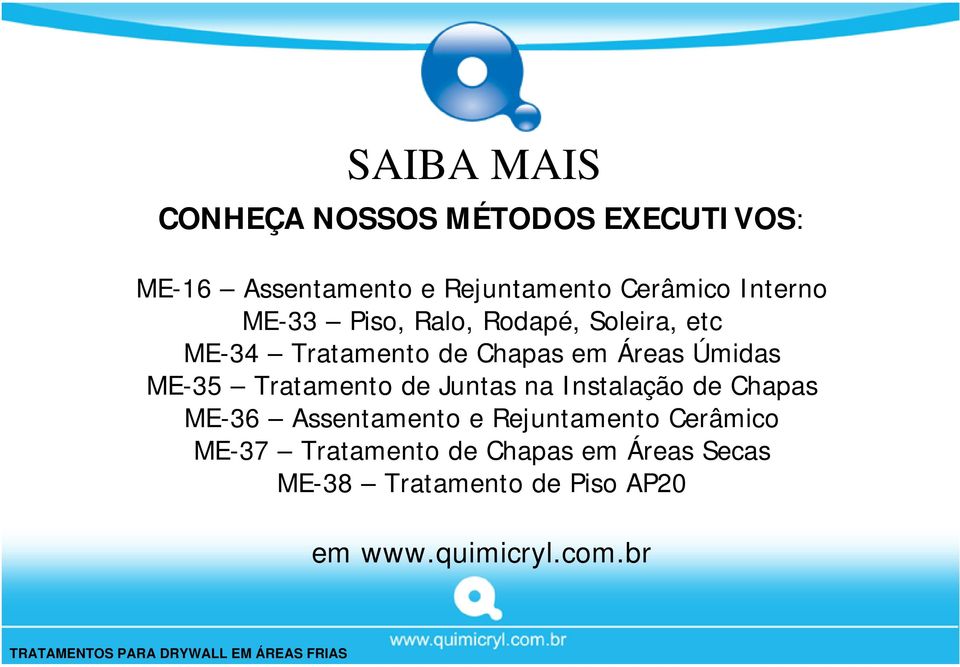 SAIBA MAIS

CONHEÇA NOSSOS MÉTODOS EXECUTIVOS:

ME-16 – Assentamento e Rejuntamento Cerâmico Interno
ME-33 – Piso, Ralo, Rodapé, Soleira, etc
ME-34 – Tratamento de Chapas em Áreas Úmidas
ME-35 – Tratamento de Juntas na Instalação de Chapas
ME-36 – Assentamento e Rejuntamento Cerâmico
ME-37 – Tratamento de Chapas em Áreas Secas
ME-38 – Tratamento de Piso AP20

em www.quimicryl.com.br

www.quimicryl.com.br

TRATAMENTOS PARA DRYWALL EM ÁREAS FRIAS